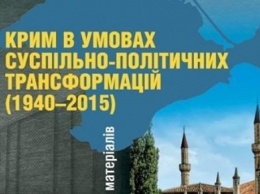 КРИМ В УМОВАХ СУСПІЛЬНО-ПОЛІТИЧНИХ ТРАНСФОРМАЦІЙ (1940–2015)

матеріалів